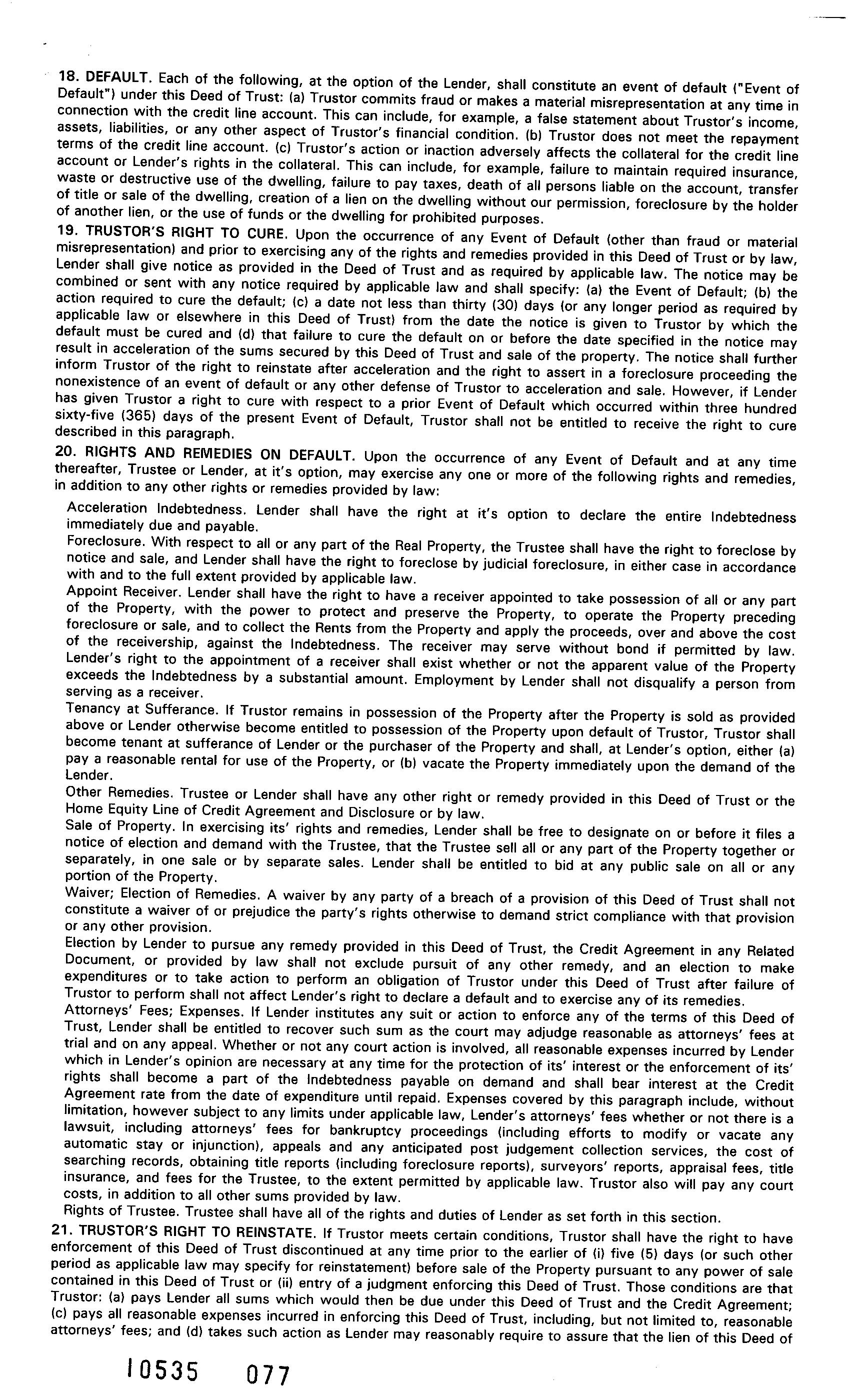 18. DEFAULT. Each of the following, at the option of the Lender, shall constitute an event of default ("Event of Default") under this Deed of Trust: (a) Trustor commits fraud or makes a material misrepresentation at any time in connection with the credit line account. This can include, for example, a false statement about Trustor's income, assets, liabilities, or any other aspect of Trustor's financial condition. (b) Trustor does not meet the repayment terms of the credit line account. (c) Trustor's action or inaction adversely affects the collateral for the credit line account or Lender's rights in the collateral. This can include, for example, failure to maintain required insurance, waste or destructive use of the dwelling, failure to pay taxes, death of all persons liable on the account, transfer of title or sale of the dwelling, creation of a lien on the dwelling without our permission, foreclosure by the holder of another lien, or the use of funds or the dwelling for prohibited purposes.

19. TRUSTOR'S RIGHT TO CURE. Upon the occurrence of any Event of Default (other than fraud or material misrepresentation) and prior to exercising any of the rights and remedies provided in this Deed of Trust or by law, Lender shall give notice as provided in the Deed of Trust and as required by applicable law. The notice may be combined or sent with any notice required by applicable law and shall specify: (a) the Event of Default; (b) the action required to cure the default; (c) a date not less than thirty (30) days (or any longer period as required by applicable law or elsewhere in this Deed of Trust) from the date the notice is given to Trustor by which the default must be cured and (d) that failure to cure the default on or before the date specified in the notice may result in acceleration of the sums secured by this Deed of Trust and sale of the property. The notice shall further inform Trustor of the right to reinstate after acceleration and the right to assert in a foreclosure proceeding the nonexistence of an event of default or any other defense of Trustor to acceleration and sale. However, if Lender has given Trustor a right to cure with respect to a prior Event of Default which occurred within three hundred sixty-five (365) days of the present Event of Default, Trustor shall not be entitled to receive the right to cure described in this paragraph.

20. RIGHTS AND REMEDIES ON DEFAULT. Upon the occurrence of any Event of Default and at any time thereafter, Trustee or Lender, at it's option, may exercise any one or more of the following rights and remedies, in addition to any other rights or remedies provided by law:

Acceleration Indebtedness. Lender shall have the right at it's option to declare the entire Indebtedness immediately due and payable.

Foreclosure. With respect to all or any part of the Real Property, the Trustee shall have the right to foreclose by notice and sale, and Lender shall have the right to foreclose by judicial foreclosure, in either case in accordance with and to the full extent provided by applicable law.

Appoint Receiver. Lender shall have the right to have a receiver appointed to take possession of all or any part of the Property, with the power to protect and preserve the Property, to operate the Property preceding foreclosure or sale, and to collect the Rents from the Property and apply the proceeds, over and above the cost of the receivership, against the Indebtedness. The receiver may serve without bond if permitted by law. Lender's right to the appointment of a receiver shall exist whether or not the apparent value of the Property exceeds the Indebtedness by a substantial amount. Employment by Lender shall not disqualify a person from serving as a receiver.

Tenancy at Sufferance. If Trustor remains in possession of the Property after the Property is sold as provided above or Lender otherwise become entitled to possession of the Property upon default of Trustor, Trustor shall become tenant at sufferance of Lender or the purchaser of the Property and shall, at Lender's option, either (a) pay a reasonable rental for use of the Property, or (b) vacate the Property immediately upon the demand of the Lender.

Other Remedies. Trustee or Lender shall have any other right or remedy provided in this Deed of Trust or the Home Equity Line of Credit Agreement and Disclosure or by law.

Sale of Property. In exercising its' rights and remedies, Lender shall be free to designate on or before it files a notice of election and demand with the Trustee, that the Trustee sell all or any part of the Property together or separately, in one sale or by separate sales. Lender shall be entitled to bid at any public sale on all or any portion of the Property.

Waiver; Election of Remedies. A waiver by any party of a breach of a provision of this Deed of Trust shall not constitute a waiver of or prejudice the party's rights otherwise to demand strict compliance with that provision or any other provision.

Election by Lender to pursue any remedy provided in this Deed of Trust, the Credit Agreement in any Related Document, or provided by law shall not exclude pursuit of any other remedy, and an election to make expenditures or to take action to perform an obligation of Trustor under this Deed of Trust after failure of Trustor to perform shall not affect Lender's right to declare a default and to exercise any of its remedies.

Attorneys' Fees; Expenses. If Lender institutes any suit or action to enforce any of the terms of this Deed of Trust, Lender shall be entitled to recover such sum as the court may adjudge reasonable as attorneys' fees at trial and on any appeal. Whether or not any court action is involved, all reasonable expenses incurred by Lender which in Lender's opinion are necessary at any time for the protection of its' interest or the enforcement of its' rights shall become a part of the Indebtedness payable on demand and shall bear interest at the Credit Agreement rate from the date of expenditure until repaid. Expenses covered by this paragraph include, without limitation, however subject to any limits under applicable law, Lender's attorneys' fees whether or not there is a lawsuit, including attorneys' fees for bankruptcy proceedings (including efforts to modify or vacate any automatic stay or injunction), appeals and any anticipated post judgement collection services, the cost of searching records, obtaining title reports (including foreclosure reports), surveyors' reports, appraisal fees, title insurance, and fees for the Trustee, to the extent permitted by applicable law. Trustor also will pay any court costs, in addition to all other sums provided by law.

Rights of Trustee. Trustee shall have all of the rights and duties of Lender as set forth in this section.

21. TRUSTOR'S RIGHT TO REINSTATE. If Trustor meets certain conditions, Trustor shall have the right to have enforcement of this Deed of Trust discontinued at any time prior to the earlier of (i) five (5) days (or such other period as applicable law may specify for reinstatement) before sale of the Property pursuant to any power of sale contained in this Deed of Trust or (ii) entry of a judgment enforcing this Deed of Trust. Those conditions are that Trustor: (a) pays Lender all sums which would then be due under this Deed of Trust and the Credit Agreement; (c) pays all reasonable expenses incurred in enforcing this Deed of Trust, including, but not limited to, reasonable attorneys' fees; and (d) takes such action as Lender may reasonably require to assure that the lien of this Deed of

10535 077